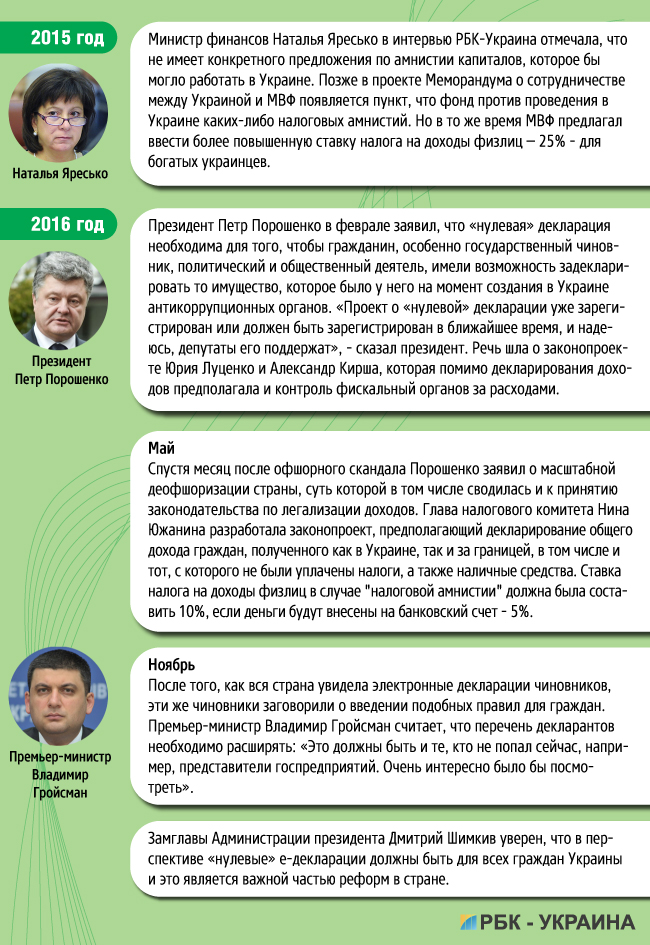 2015 год

Наталья Яресько

Министр финансов Наталья Яресько в интервью РБК-Украина отмечала, что не имеет конкретного предложения по амнистии капиталов, которое бы могло работать в Украине. Позже в проекте Меморандума о сотрудничестве между Украиной и МВФ появляется пункт, что фонд против проведения в Украине каких-либо налоговых амнистий. Но в то же время МВФ предлагал ввести более повышенную ставку налога на доходы физлиц – 25% - для богатых украинцев.

2016 год

Президент Петр Порошенко

Президент Петр Порошенко в феврале заявил, что «нулевая» декларация необходима для того, чтобы гражданин, особенно государственный чиновник, политический и общественный деятель, имели возможность задекларировать то имущество, которое было у него на момент создания в Украине антикоррупционных органов. «Проект о «нулевой» декларации уже зарегистрирован или должен быть зарегистрирован в ближайшее время, и надеюсь, депутаты его поддержат», - сказал президент. Речь шла о законопроекте Юрия Луценко и Александр Кирша, которая помимо декларирования доходов предполагала и контроль фискальный органов за расходами.

Май
Спустя месяц после офшорного скандала Порошенко заявил о масштабной деофшоризации страны, суть которой в том числе сводилась и к принятию законодательства по легализации доходов. Глава налогового комитета Нина Южанина разработала законопроект, предполагающий декларирование общего дохода граждан, полученного как в Украине, так и за границей, в том числе и тот, с которого не были уплачены налоги, а также наличные средства. Ставка налога на доходы физлиц в случае "налоговой амнистии" должна была составить 10%, если деньги будут внесены на банковский счет - 5%.

Премьер-министр Владимир Гройсман

Ноябрь
После того, как вся страна увидела электронные декларации чиновников, эти же чиновники заговорили о введении подобных правил для граждан. Премьер-министр Владимир Гройсман считает, что перечень декларантов необходимо расширять: «Это должны быть и те, кто не попал сейчас, например, представители госпредприятий. Очень интересно было бы посмотреть».

Замглавы Администрации президента Дмитрий Шимкив уверен, что в перспективе «нулевые» е-декларации должны быть для всех граждан Украины и это является важной частью реформ в стране.

РБК - УКРАИНА